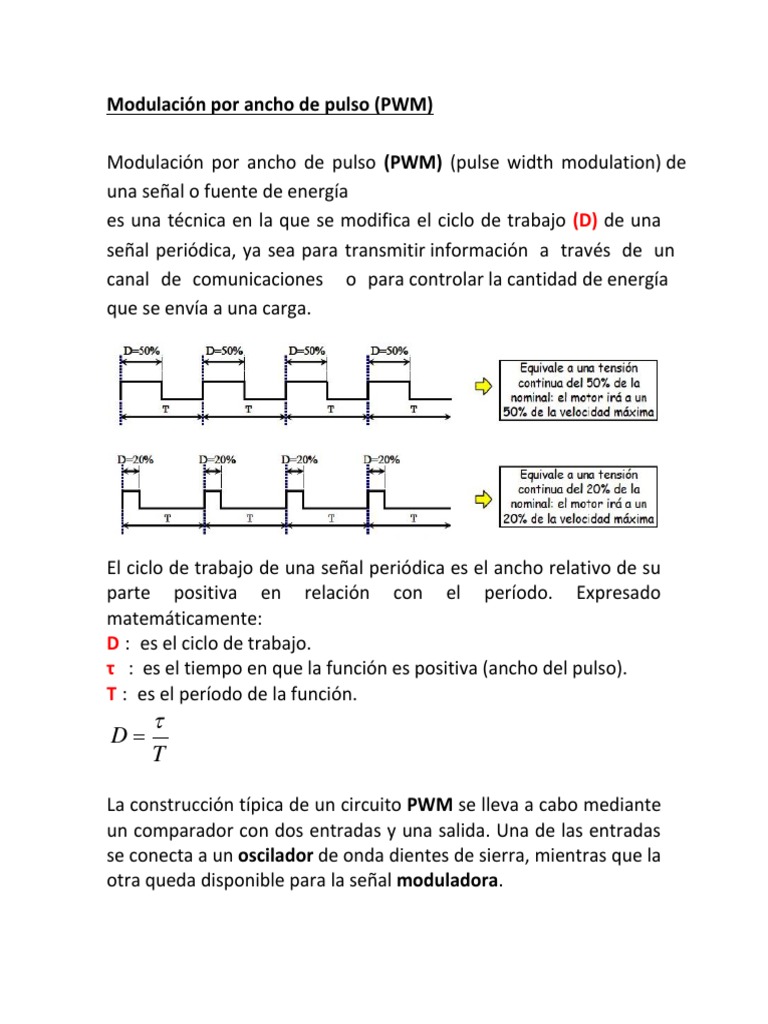 Modulación por ancho de pulso (PWM)

Modulación por ancho de pulso (PWM) (pulse width modulation) de una señal o fuente de energía
es una técnica en la que se modifica el ciclo de trabajo (D) de una señal periódica, ya sea para transmitir información a través de un canal de comunicaciones o para controlar la cantidad de energía que se envía a una carga.

D=50% D=50% D=50% D=50%
T T T T

Equivale a una tensión continua del 50% de la nominal: el motor irá a un 50% de la velocidad máxima

D=20% D=20% D=20% D=20%
T T T T

Equivale a una tensión continua del 20% de la nominal: el motor irá a un 20% de la velocidad máxima

El ciclo de trabajo de una señal periódica es el ancho relativo de su parte positiva en relación con el período. Expresado matemáticamente:
D : es el ciclo de trabajo.
τ : es el tiempo en que la función es positiva (ancho del pulso).
T : es el período de la función.

$D = \frac{\tau}{T}$

La construcción típica de un circuito PWM se lleva a cabo mediante un comparador con dos entradas y una salida. Una de las entradas se conecta a un oscilador de onda dientes de sierra, mientras que la otra queda disponible para la señal moduladora.